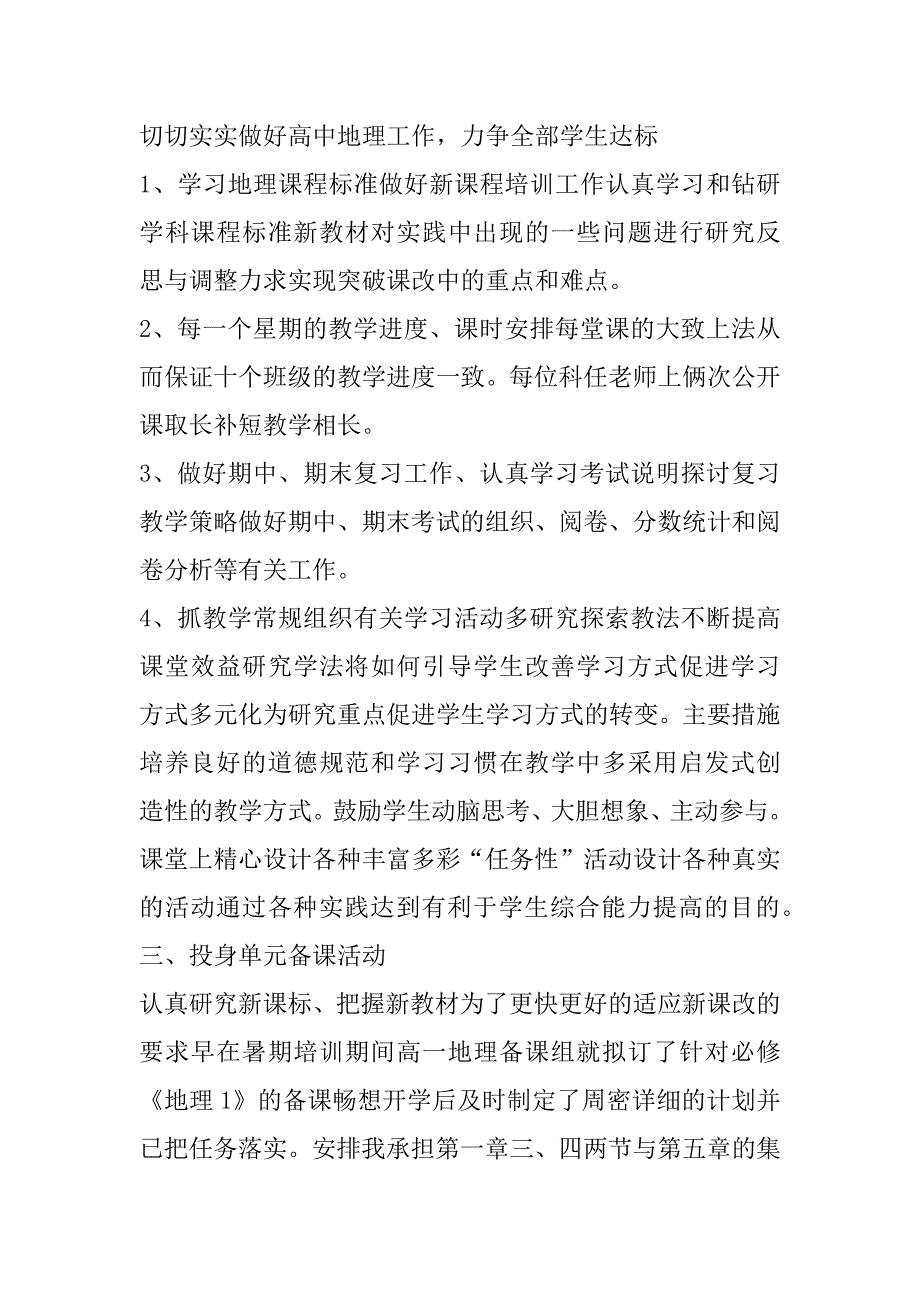 切切实实做好高中地理工作，力争全部学生达标

1、学习地理课程标准做好新课程培训工作认真学习和钻研学科课程标准新教材对实践中出现的一些问题进行研究反思与调整力求实现突破课改中的重点和难点。

2、每一个星期的教学进度、课时安排每堂课的大致上法从而保证十个班级的教学进度一致。每位科任老师上俩次公开课取长补短教学相长。

3、做好期中、期末复习工作、认真学习考试说明探讨复习教学策略做好期中、期末考试的组织、阅卷、分数统计和阅卷分析等有关工作。

4、抓教学常规组织有关学习活动多研究探索教法不断提高课堂效益研究学法将如何引导学生改善学习方式促进学习方式多元化为研究重点促进学生学习方式的转变。主要措施培养良好的道德规范和学习习惯在教学中多采用启发式创造性的教学方式。鼓励学生动脑思考、大胆想象、主动参与。课堂上精心设计各种丰富多彩“任务性”活动设计各种真实的活动通过各种实践达到有利于学生综合能力提高的目的。

三、投身单元备课活动

认真研究新课标、把握新教材为了更快更好的适应新课改的要求早在暑期培训期间高一地理备课组就拟订了针对必修《地理 1》的备课畅想开学后及时制定了周密详细的计划并已把任务落实。安排我承担第一章三、四两节与第五章的集